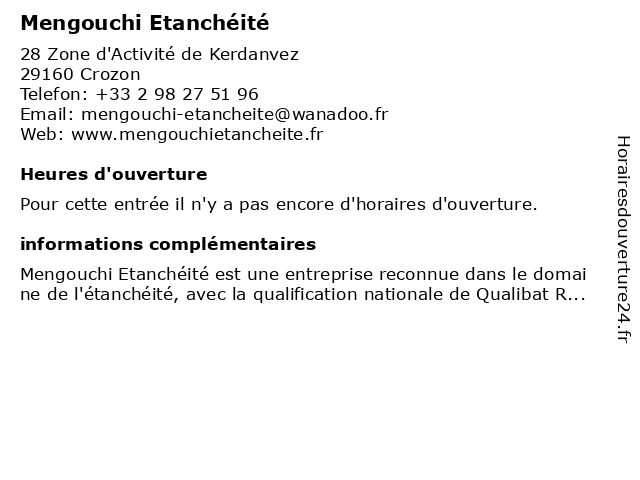 Mengouchi Etanchéité

28 Zone d'Activité de Kerdanvez
29160 Crozon
Telefon: +33 2 98 27 51 96
Email: mengouchi-etancheite@wanadoo.fr
Web: www.mengouchietancheite.fr

Heures d'ouverture

Pour cette entrée il n'y a pas encore d'horaires d'ouverture.

informations complémentaires

Mengouchi Etanchéité est une entreprise reconnue dans le domai ne de l'étanchéité, avec la qualification nationale de Qualibat R...

Horairesdouverture24.fr